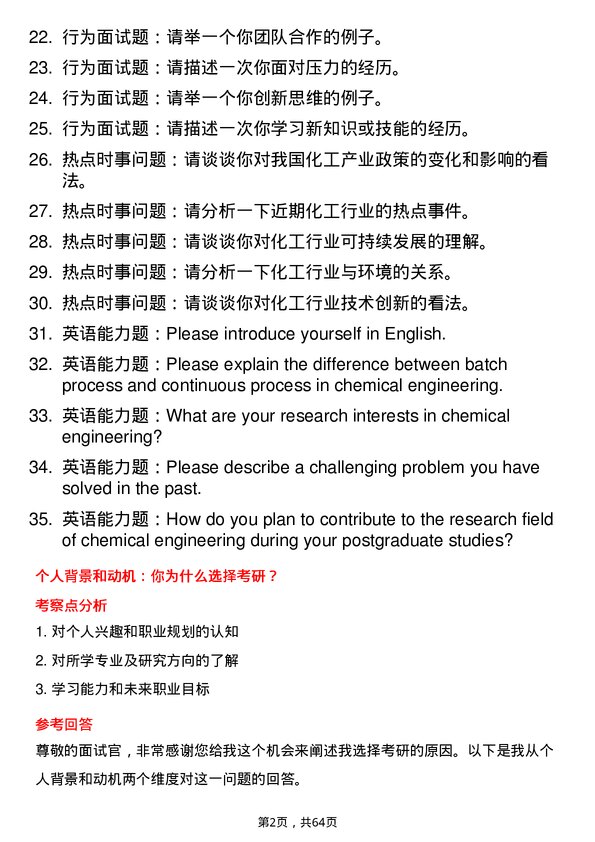 22. 行为面试题：请举一个你团队合作的例子。

23. 行为面试题：请描述一次你面对压力的经历。

24. 行为面试题：请举一个你创新思维的例子。

25. 行为面试题：请描述一次你学习新知识或技能的经历。

26. 热点时事问题：请谈谈你对我国化工产业政策的变化和影响的看法。

27. 热点时事问题：请分析一下近期化工行业的热点事件。

28. 热点时事问题：请谈谈你对化工行业可持续发展的理解。

29. 热点时事问题：请分析一下化工行业与环境的关系。

30. 热点时事问题：请谈谈你对化工行业技术创新的看法。

31. 英语能力题：Please introduce yourself in English.

32. 英语能力题：Please explain the difference between batch process and continuous process in chemical engineering.

33. 英语能力题：What are your research interests in chemical engineering?

34. 英语能力题：Please describe a challenging problem you have solved in the past.

35. 英语能力题：How do you plan to contribute to the research field of chemical engineering during your postgraduate studies?

个人背景和动机：你为什么选择考研？

考察点分析

1. 对个人兴趣和职业规划的认知

2. 对所学专业及研究方向的了解

3. 学习能力和未来职业目标

参考回答

尊敬的面试官，非常感谢您给我这个机会来阐述我选择考研的原因。以下是我从个人背景和动机两个维度对这一问题的回答。

第2页，共64页